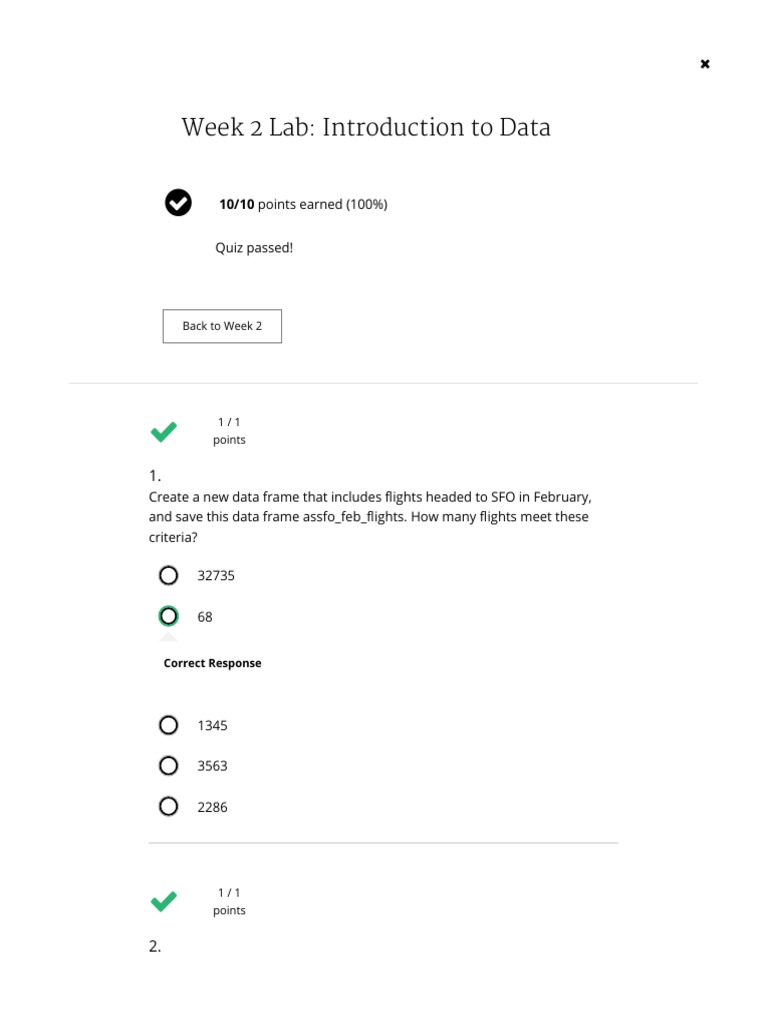 ×

Week 2 Lab: Introduction to Data

10/10 points earned (100%)

Quiz passed!

Back to Week 2

1 / 1
points

1.
Create a new data frame that includes flights headed to SFO in February, and save this data frame assfo_feb_flights. How many flights meet these criteria?

32735

68

Correct Response

1345

3563

2286

1 / 1
points

2.